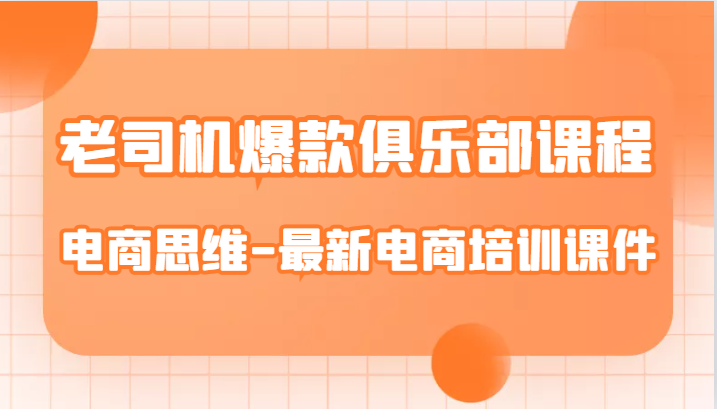 老司机爆款俱乐部课程

电商思维-最新电商培训课件